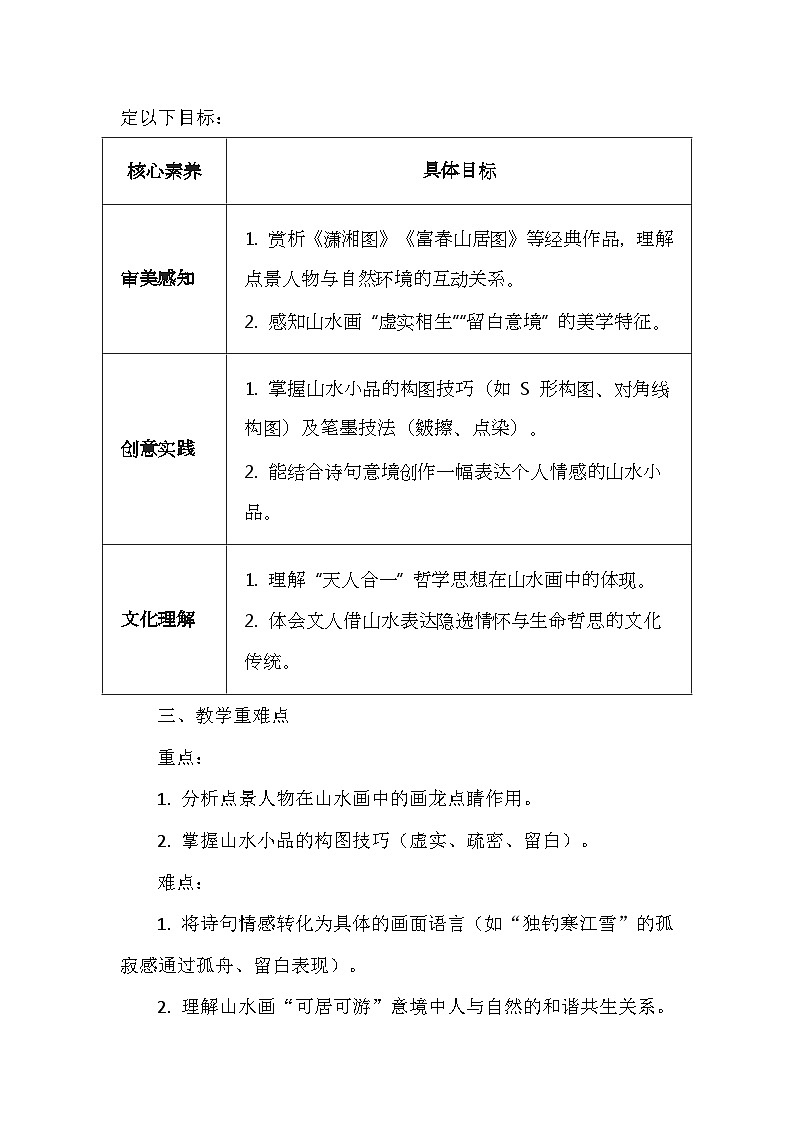 定以下目标：

| 核心素养 | 具体目标 |
|---|---|
| 审美感知 | 1.赏析《潇湘图》《富春山居图》等经典作品，理解点景人物与自然环境的互动关系。 2.感知山水画“虚实相生”“留白意境”的美学特征。 |
| 创意实践 | 1.掌握山水小品的构图技巧（如S形构图、对角线构图）及笔墨技法（皴擦、点染）。 2.能结合诗句意境创作一幅表达个人情感的山水小品。 |
| 文化理解 | 1.理解“天人合一”哲学思想在山水画中的体现。 2.体会文人借山水表达隐逸情怀与生命哲思的文化传统。 |

三、教学重难点

重点：

1.分析点景人物在山水画中的画龙点睛作用。

2.掌握山水小品的构图技巧（虚实、疏密、留白）。

难点：

1.将诗句情感转化为具体的画面语言（如“独钓寒江雪”的孤寂感通过孤舟、留白表现）。

2.理解山水画“可居可游”意境中人与自然的和谐共生关系。